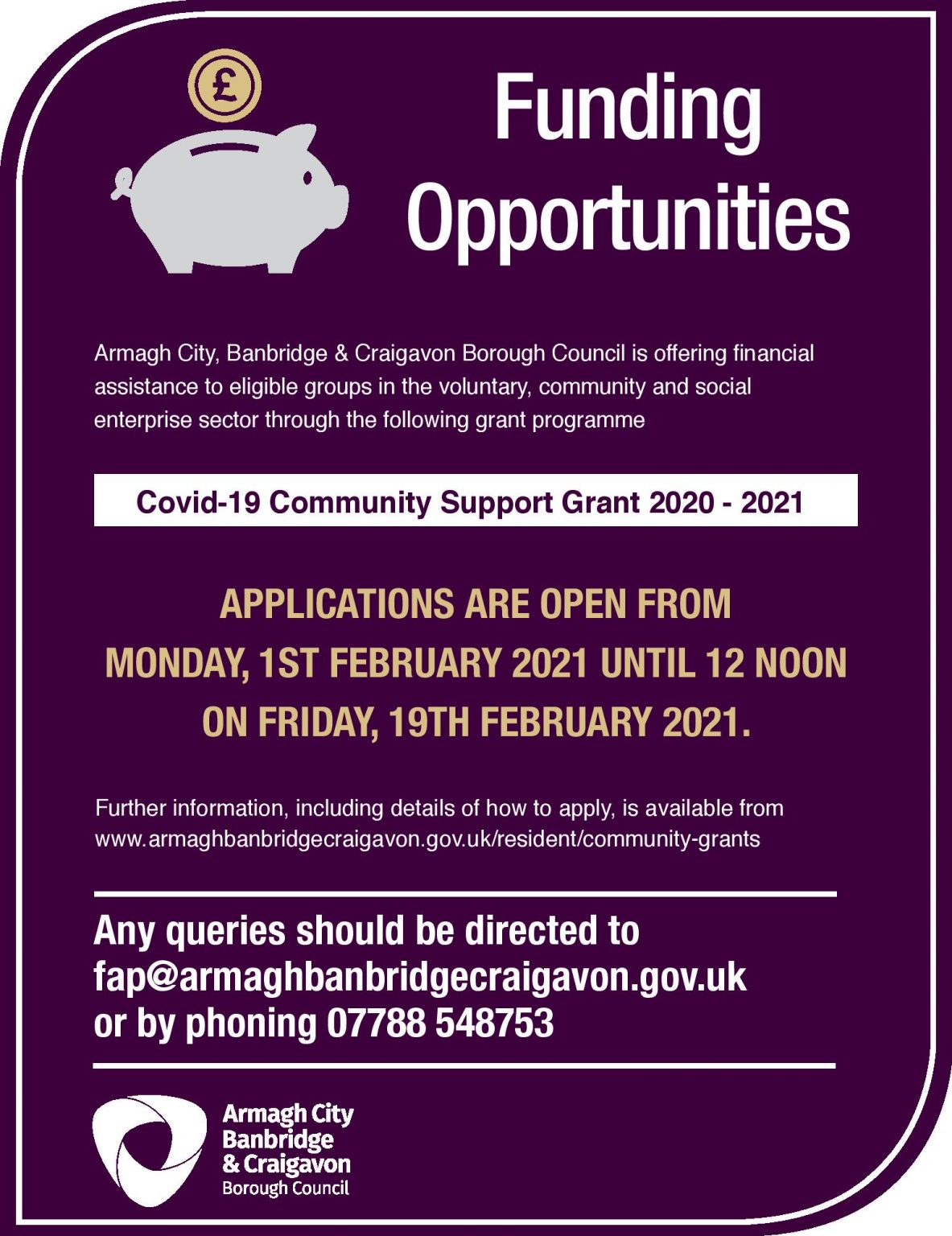 £

Funding Opportunities

Armagh City, Banbridge & Craigavon Borough Council is offering financial assistance to eligible groups in the voluntary, community and social enterprise sector through the following grant programme

Covid-19 Community Support Grant 2020 - 2021

APPLICATIONS ARE OPEN FROM MONDAY, 1ST FEBRUARY 2021 UNTIL 12 NOON ON FRIDAY, 19TH FEBRUARY 2021.

Further information, including details of how to apply, is available from www.armaghbanbridgecraigavon.gov.uk/resident/community-grants

Any queries should be directed to fap@armaghbanbridgecraigavon.gov.uk or by phoning 07788 548753

Armagh City Banbridge & Craigavon Borough Council